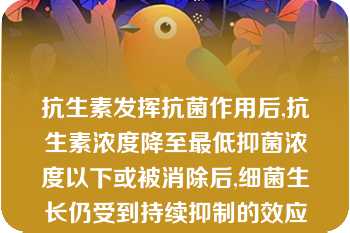 抗生素发挥抗菌作用后,抗生素浓度降至最低抑菌浓度以下或被消除后,细菌生长仍受到持续抑制的效应